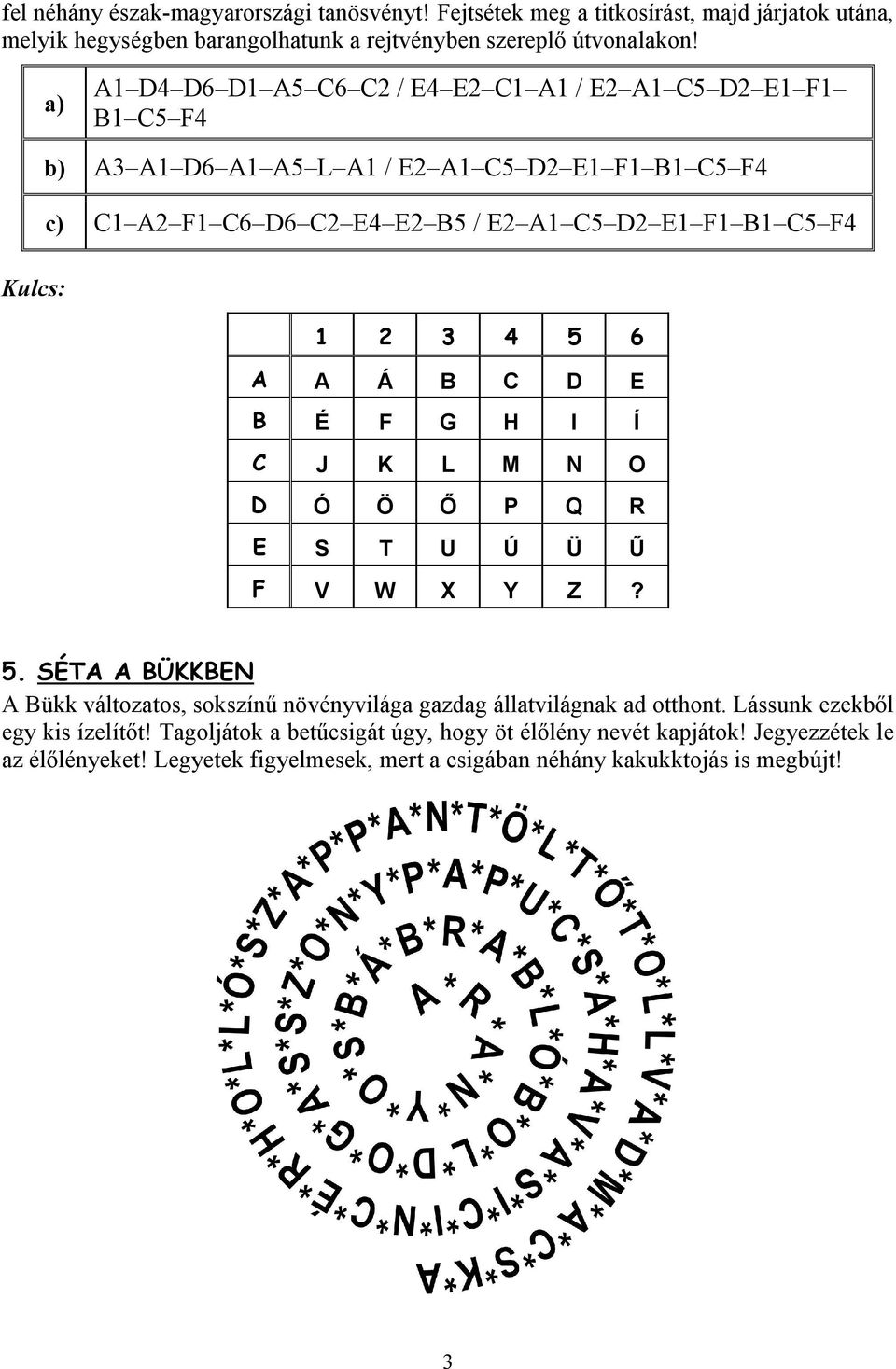 fel néhány észak-magyarországi tanösvényt! Fejtsétek meg a titkosírást, majd járjatok utána, melyik hegységben barangolhatunk a rejtvényben szereplő útvonalakon!

| a) | A1–D4–D6–D1–A5–C6–C2 / E4–E2–C1–A1 / E2–A1–C5–D2–E1–F1–B1–C5–F4 |
|---|---|
| b) | A3–A1–D6–A1–A5–L–A1 / E2–A1–C5–D2–E1–F1–B1–C5–F4 |
| c) | C1–A2–F1–C6–D6–C2–E4–E2–B5 / E2–A1–C5–D2–E1–F1–B1–C5–F4 |

Kulcs:

| | 1 | 2 | 3 | 4 | 5 | 6 |
|---|---|---|---|---|---|---|
| A | A | Á | B | C | D | E |
| B | É | F | G | H | I | Í |
| C | J | K | L | M | N | O |
| D | Ó | Ö | Ő | P | Q | R |
| E | S | T | U | Ú | Ü | Ű |
| F | V | W | X | Y | Z | ? |

5. SÉTA A BÜKKBEN

A Bükk változatos, sokszínű növényvilága gazdag állatvilágnak ad otthont. Lássunk ezekből egy kis ízelítőt! Tagoljátok a betűcsigát úgy, hogy öt élőlény nevét kapjátok! Jegyezzétek le az élőlényeket! Legyetek figyelmesek, mert a csigában néhány kakukktojás is megbújt!

A*R*A*N*Y*O*S*B*Á*B*R*A*B*L*Ó*B*O*L*D*O*G*A*S*S*Z*O*N*Y*P*A*P*U*C*S*A*H*A*V*A*S*I*C*I*N*C*É*R*H*O*L*L*Ó*S*Z*A*P*P*A*N*T*Ö*L*T*Ő*T*O*L*L*V*A*D*M*A*C*S*K*A

3